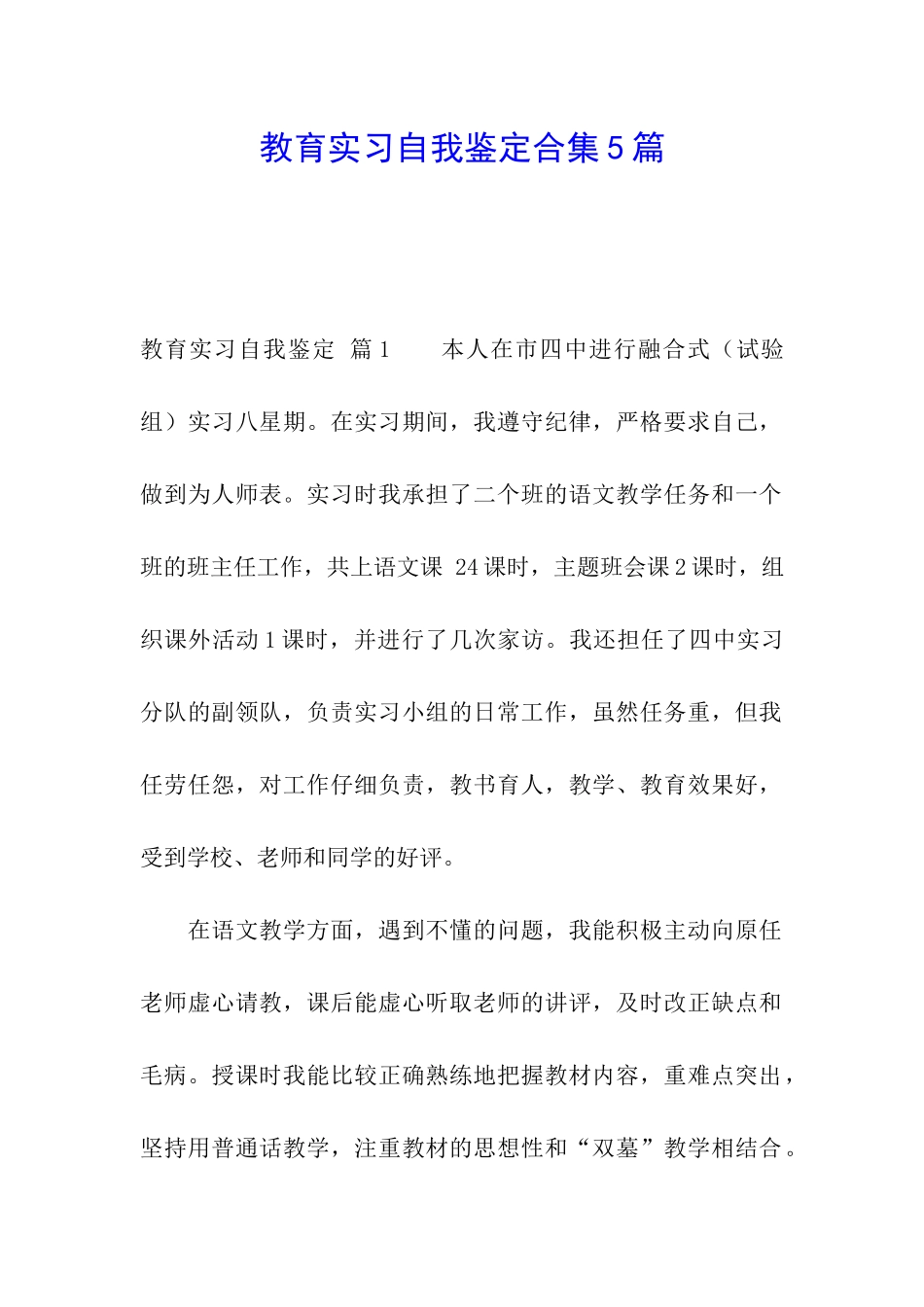 教育实习自我鉴定合集5篇

教育实习自我鉴定 篇1 本人在市四中进行融合式（试验组）实习八星期。在实习期间，我遵守纪律，严格要求自己，做到为人师表。实习时我承担了二个班的语文教学任务和一个班的班主任工作，共上语文课 24课时，主题班会课2课时，组织课外活动1课时，并进行了几次家访。我还担任了四中实习分队的副领队，负责实习小组的日常工作，虽然任务重，但我任劳任怨，对工作仔细负责，教书育人，教学、教育效果好，受到学校、老师和同学的好评。

在语文教学方面，遇到不懂的问题，我能积极主动向原任老师虚心请教，课后能虚心听取老师的讲评，及时改正缺点和毛病。授课时我能比较正确熟练地把握教材内容，重难点突出，坚持用普通话教学，注重教材的思想性和“双墓”教学相结合。